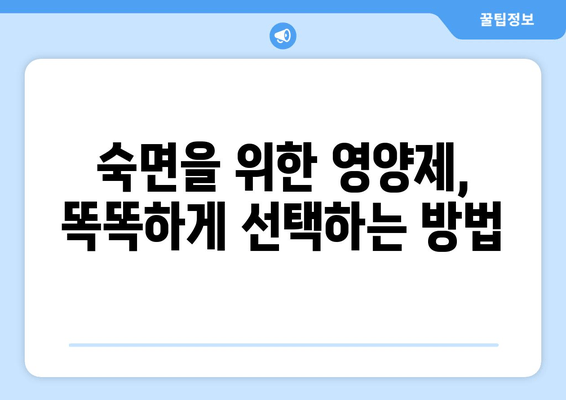 꿀팁정보

숙면을 위한 영양제,
똑똑하게 선택하는 방법